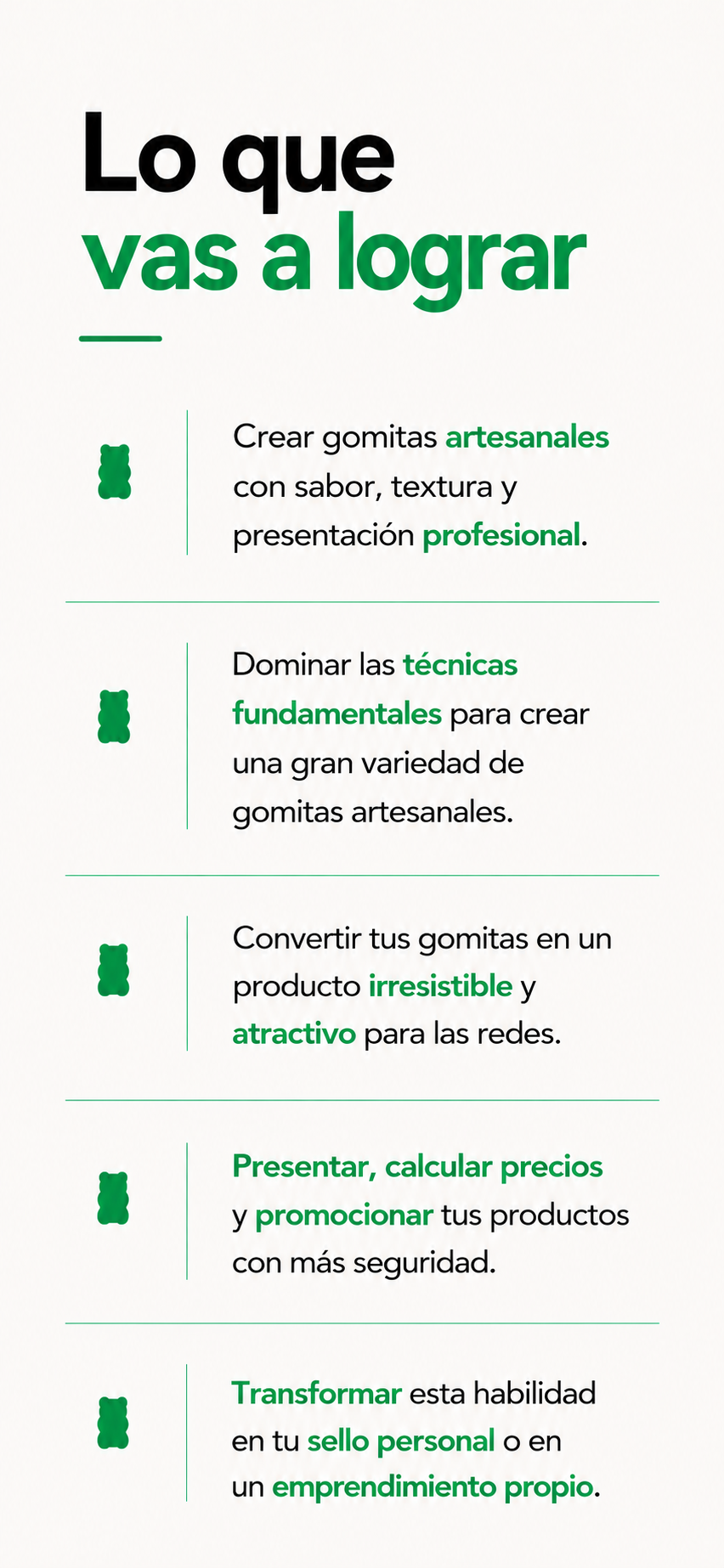 Lo que
vas a lograr

Crear gomitas artesanales con sabor, textura y presentación profesional.

Dominar las técnicas fundamentales para crear una gran variedad de gomitas artesanales.

Convertir tus gomitas en un producto irresistible y atractivo para las redes.

Presentar, calcular precios y promocionar tus productos con más seguridad.

Transformar esta habilidad en tu sello personal o en un emprendimiento propio.